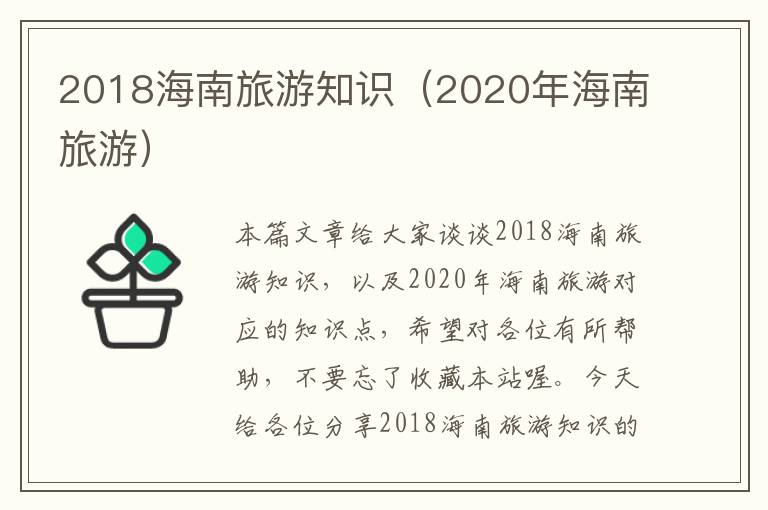 2018海南旅游知识（2020年海南旅游）

本篇文章给大家谈谈2018海南旅游知识，以及2020年海南旅游对应的知识点，希望对各位有所帮助，不要忘了收藏本站喔。今天给各位分享2018海南旅游知识的